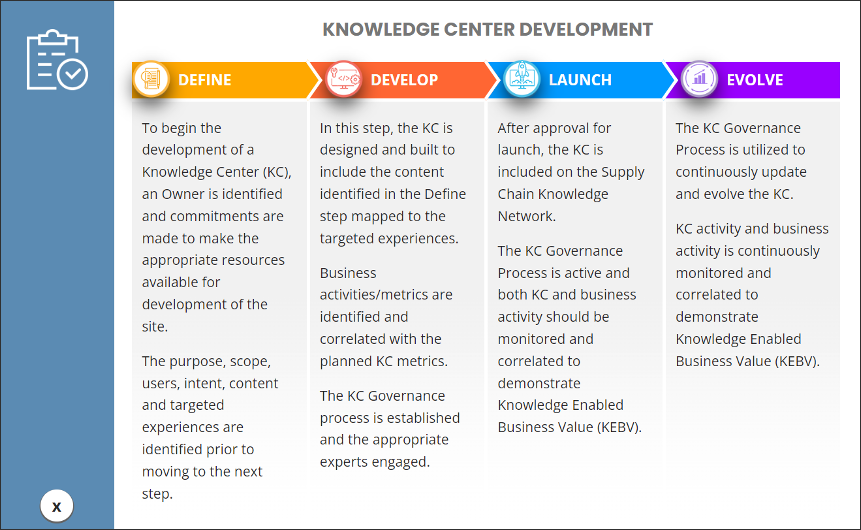 KNOWLEDGE CENTER DEVELOPMENT

DEFINE

To begin the development of a Knowledge Center (KC), an Owner is identified and commitments are made to make the appropriate resources available for development of the site.

The purpose, scope, users, intent, content and targeted experiences are identified prior to moving to the next step.

DEVELOP

In this step, the KC is designed and built to include the content identified in the Define step mapped to the targeted experiences.

Business activities/metrics are identified and correlated with the planned KC metrics.

The KC Governance process is established and the appropriate experts engaged.

LAUNCH

After approval for launch, the KC is included on the Supply Chain Knowledge Network.

The KC Governance Process is active and both KC and business activity should be monitored and correlated to demonstrate Knowledge Enabled Business Value (KEBV).

EVOLVE

The KC Governance Process is utilized to continuously update and evolve the KC.

KC activity and business activity is continuously monitored and correlated to demonstrate Knowledge Enabled Business Value (KEBV).

x